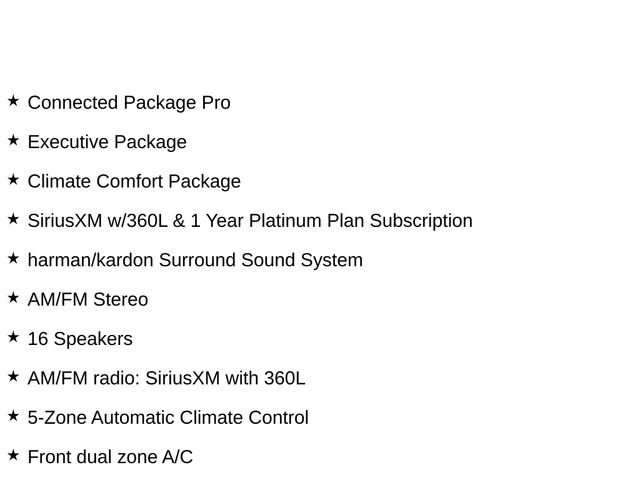 ★ Connected Package Pro

★ Executive Package

★ Climate Comfort Package

★ SiriusXM w/360L & 1 Year Platinum Plan Subscription

★ harman/kardon Surround Sound System

★ AM/FM Stereo

★ 16 Speakers

★ AM/FM radio: SiriusXM with 360L

★ 5-Zone Automatic Climate Control

★ Front dual zone A/C